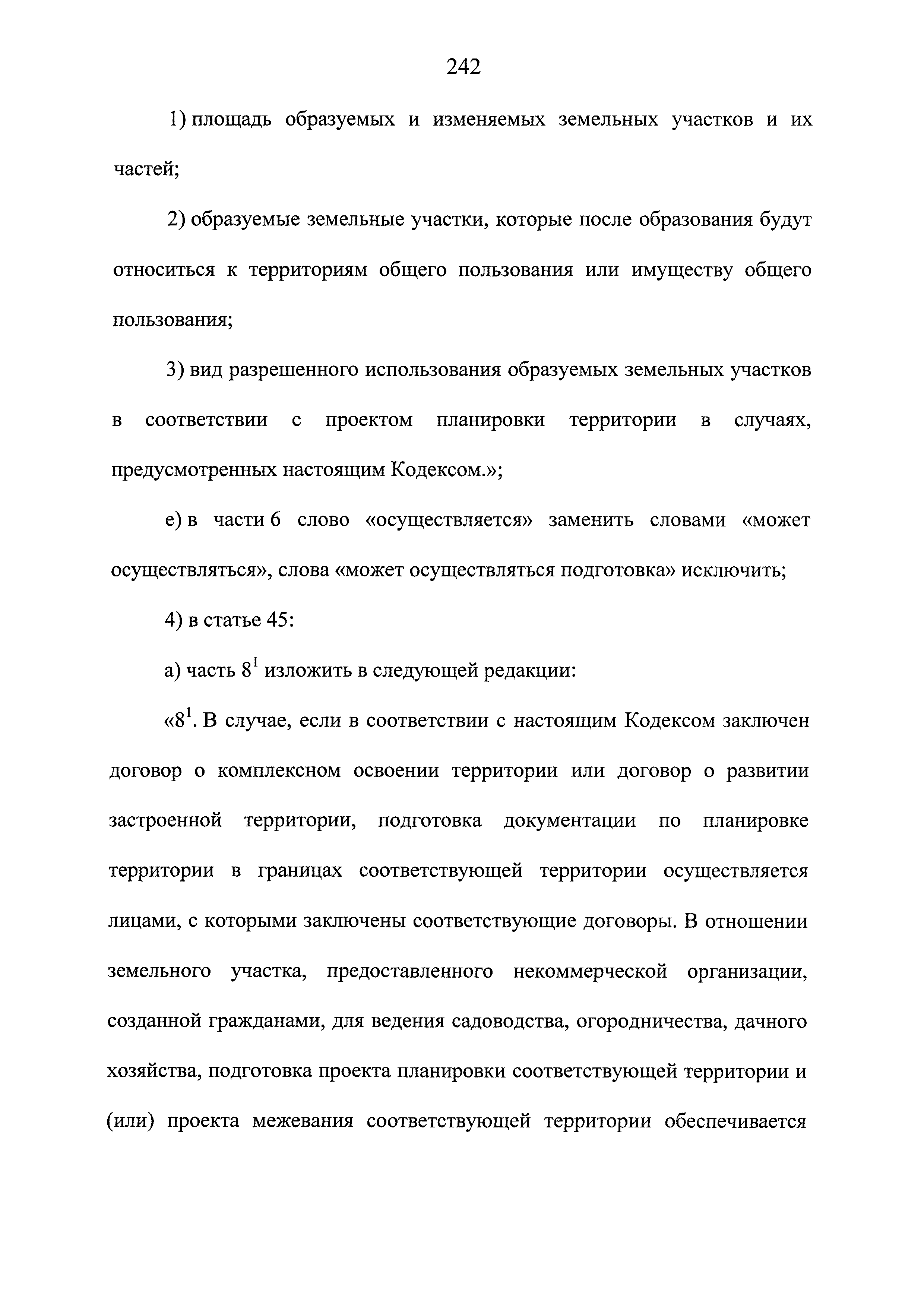 242

1) площадь образуемых и изменяемых земельных участков и их частей;

2) образуемые земельные участки, которые после образования будут относиться к территориям общего пользования или имуществу общего пользования;

3) вид разрешенного использования образуемых земельных участков в соответствии с проектом планировки территории в случаях, предусмотренных настоящим Кодексом.»;

е) в части 6 слово «осуществляется» заменить словами «может осуществляться», слова «может осуществляться подготовка» исключить;

4) в статье 45:

а) часть $8^1$ изложить в следующей редакции:

«$8^1$. В случае, если в соответствии с настоящим Кодексом заключен договор о комплексном освоении территории или договор о развитии застроенной территории, подготовка документации по планировке территории в границах соответствующей территории осуществляется лицами, с которыми заключены соответствующие договоры. В отношении земельного участка, предоставленного некоммерческой организации, созданной гражданами, для ведения садоводства, огородничества, дачного хозяйства, подготовка проекта планировки соответствующей территории и (или) проекта межевания соответствующей территории обеспечивается